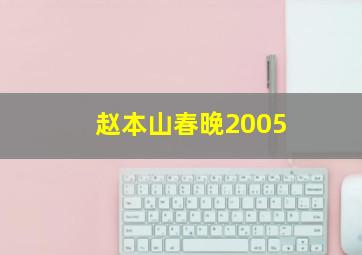 赵本山春晚2005